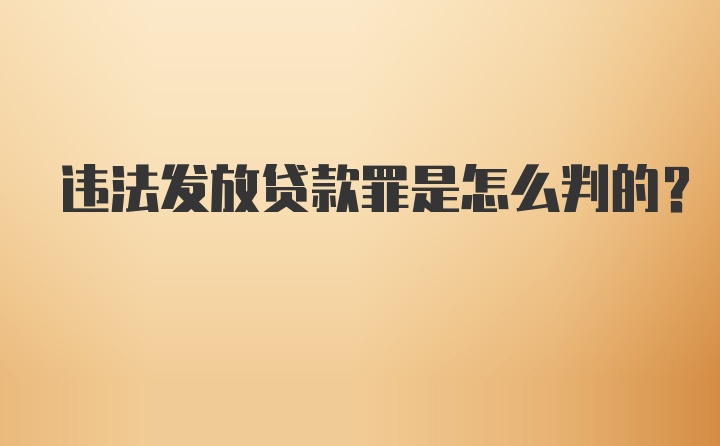 违法发放贷款罪是怎么判的?